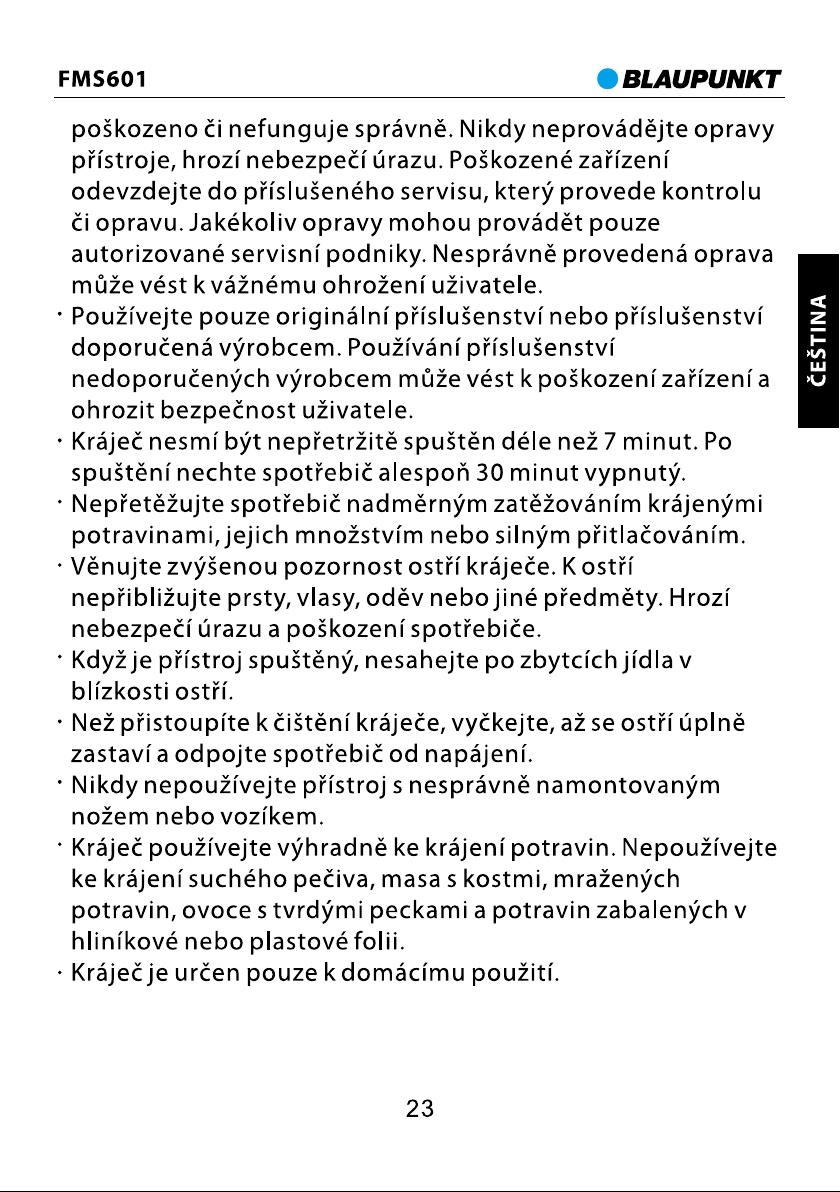 FMS601

BLAUPUNKT

poškozeno či nefunguje správně. Nikdy neprovádějte opravy přístroje, hrozí nebezpečí úrazu. Poškozené zařízení odevzdejte do příslušeného servisu, který provede kontrolu či opravu. Jakékoliv opravy mohou provádět pouze autorizované servisní podniky. Nesprávně provedená oprava může vést k vážnému ohrožení uživatele.

· Používejte pouze originální příslušenství nebo příslušenství doporučená výrobcem. Používání příslušenství nedoporučených výrobcem může vést k poškození zařízení a ohrozit bezpečnost uživatele.

· Kráječ nesmí být nepřetržitě spuštěn déle než 7 minut. Po spuštění nechte spotřebič alespoň 30 minut vypnutý.

· Nepřetěžujte spotřebič nadměrným zatěžováním krájenými potravinami, jejich množstvím nebo silným přitlačováním.

· Věnujte zvýšenou pozornost ostří kráječe. K ostří nepřibližujte prsty, vlasy, oděv nebo jiné předměty. Hrozí nebezpečí úrazu a poškození spotřebiče.

· Když je přístroj spuštěný, nesahejte po zbytcích jídla v blízkosti ostří.

· Než přistoupíte k čištění kráječe, vyčkejte, až se ostří úplně zastaví a odpojte spotřebič od napájení.

· Nikdy nepoužívejte přístroj s nesprávně namontovaným nožem nebo vozíkem.

· Kráječ používejte výhradně ke krájení potravin. Nepoužívejte ke krájení suchého pečiva, masa s kostmi, mražených potravin, ovoce s tvrdými peckami a potravin zabalených v hliníkové nebo plastové folii.

· Kráječ je určen pouze k domácímu použití.

ČEŠTINA

23